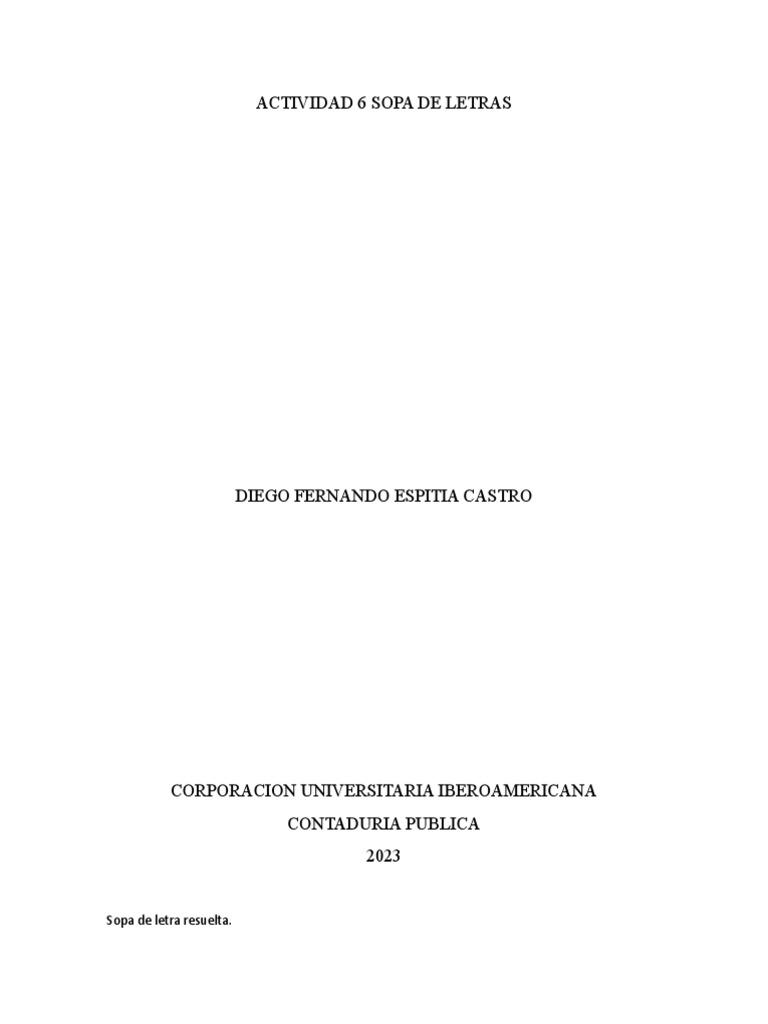 ACTIVIDAD 6 SOPA DE LETRAS

DIEGO FERNANDO ESPITIA CASTRO

CORPORACION UNIVERSITARIA IBEROAMERICANA

CONTADURIA PUBLICA

2023

Sopa de letra resuelta.